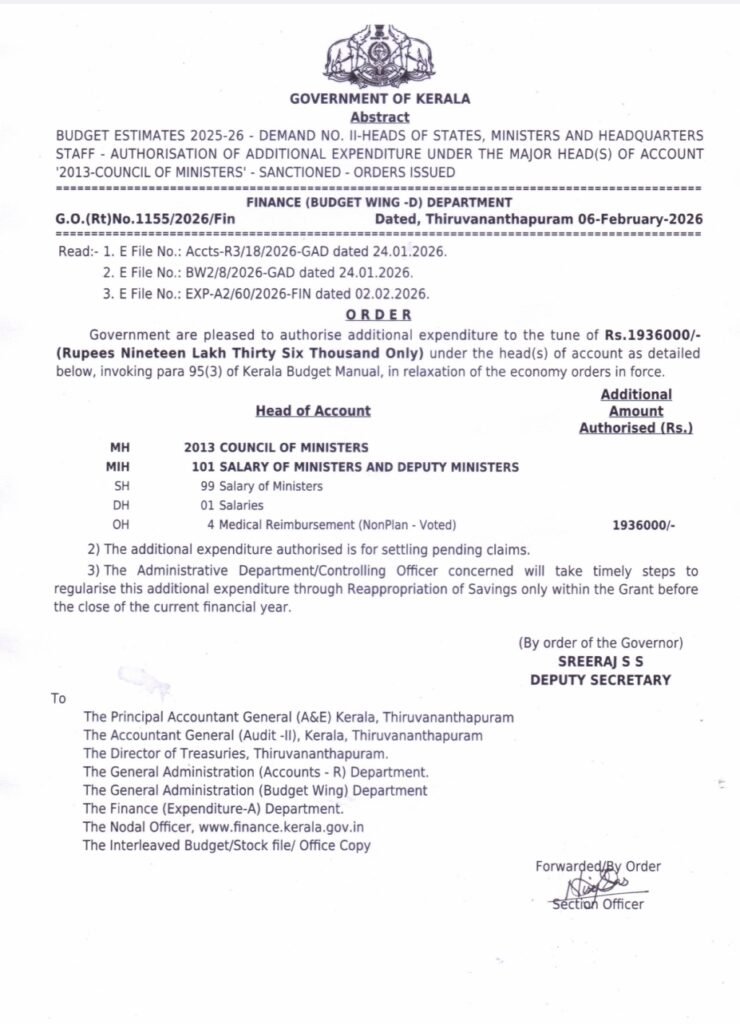 GOVERNMENT OF KERALA

Abstract

BUDGET ESTIMATES 2025-26 - DEMAND NO. II-HEADS OF STATES, MINISTERS AND HEADQUARTERS STAFF - AUTHORISATION OF ADDITIONAL EXPENDITURE UNDER THE MAJOR HEAD(S) OF ACCOUNT '2013-COUNCIL OF MINISTERS' - SANCTIONED - ORDERS ISSUED

FINANCE (BUDGET WING -D) DEPARTMENT

G.O.(Rt)No.1155/2026/Fin Dated, Thiruvananthapuram 06-February-2026

Read:- 1. E File No.: Accts-R3/18/2026-GAD dated 24.01.2026.
2. E File No.: BW2/8/2026-GAD dated 24.01.2026.
3. E File No.: EXP-A2/60/2026-FIN dated 02.02.2026.

ORDER

Government are pleased to authorise additional expenditure to the tune of Rs.1936000/- (Rupees Nineteen Lakh Thirty Six Thousand Only) under the head(s) of account as detailed below, invoking para 95(3) of Kerala Budget Manual, in relaxation of the economy orders in force.

| | Head of Account | Additional Amount Authorised (Rs.) |
|---|---|---|
| MH | 2013 COUNCIL OF MINISTERS | |
| MIH | 101 SALARY OF MINISTERS AND DEPUTY MINISTERS | |
| SH | 99 Salary of Ministers | |
| DH | 01 Salaries | |
| OH | 4 Medical Reimbursement (NonPlan - Voted) | 1936000/- |

2) The additional expenditure authorised is for settling pending claims.

3) The Administrative Department/Controlling Officer concerned will take timely steps to regularise this additional expenditure through Reappropriation of Savings only within the Grant before the close of the current financial year.

(By order of the Governor)
SREERAJ S S
DEPUTY SECRETARY

To

The Principal Accountant General (A&E) Kerala, Thiruvananthapuram
The Accountant General (Audit -II), Kerala, Thiruvananthapuram
The Director of Treasuries, Thiruvananthapuram.
The General Administration (Accounts - R) Department.
The General Administration (Budget Wing) Department
The Finance (Expenditure-A) Department.
The Nodal Officer, www.finance.kerala.gov.in
The Interleaved Budget/Stock file/ Office Copy

Forwarded/By Order
Section Officer